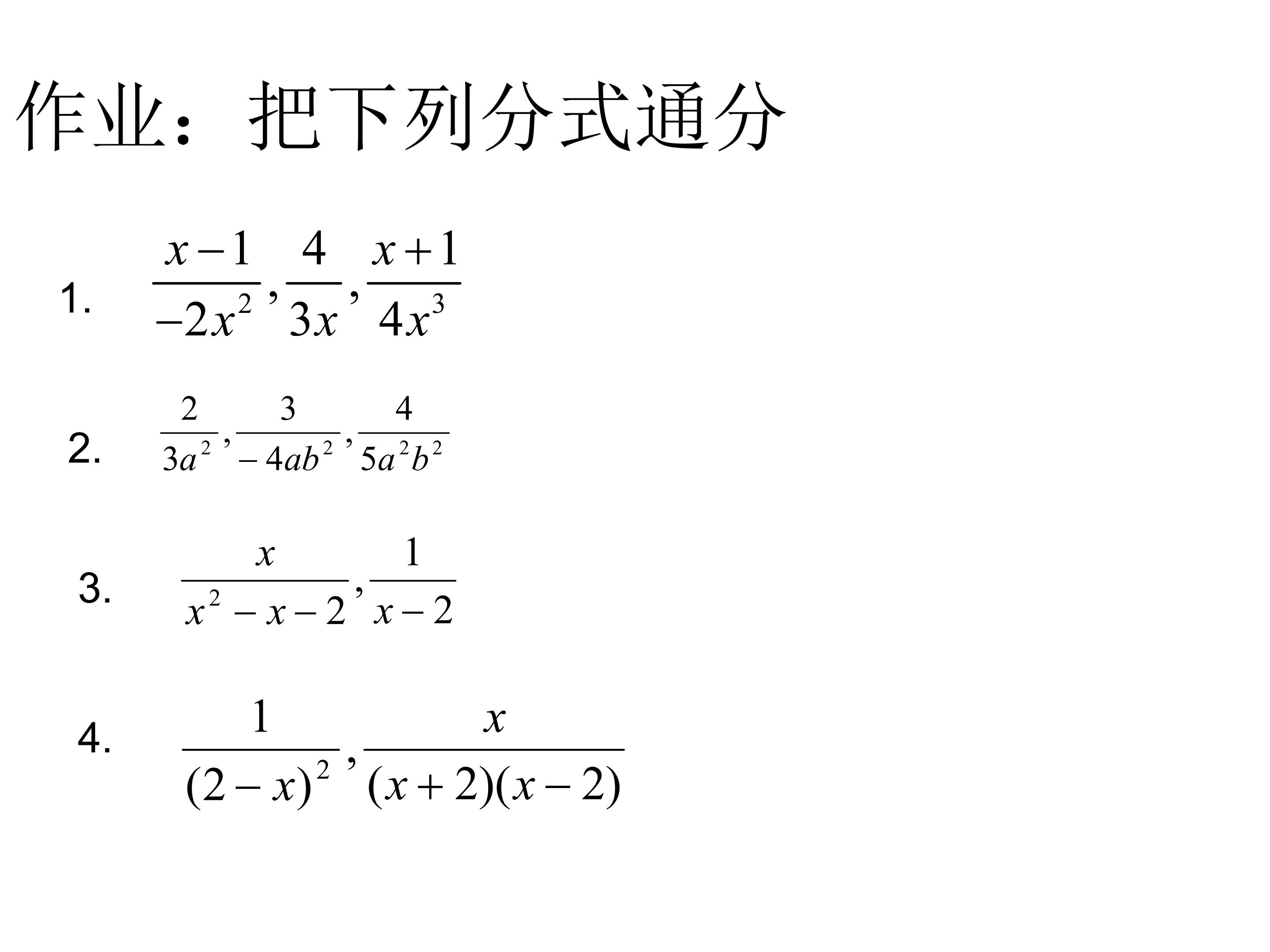 作业：把下列分式通分

1. $\frac{x-1}{-2x^2},\frac{4}{3x},\frac{x+1}{4x^3}$

2. $\frac{2}{3a^2},\frac{3}{-4ab^2},\frac{4}{5a^2b^2}$

3. $\frac{x}{x^2-x-2},\frac{1}{x-2}$

4. $\frac{1}{(2-x)^2},\frac{x}{(x+2)(x-2)}$